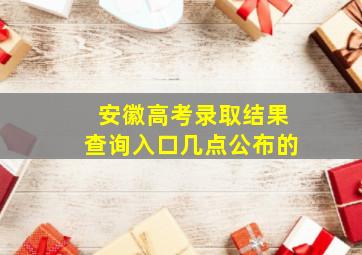 安徽高考录取结果
查询入口几点公布的